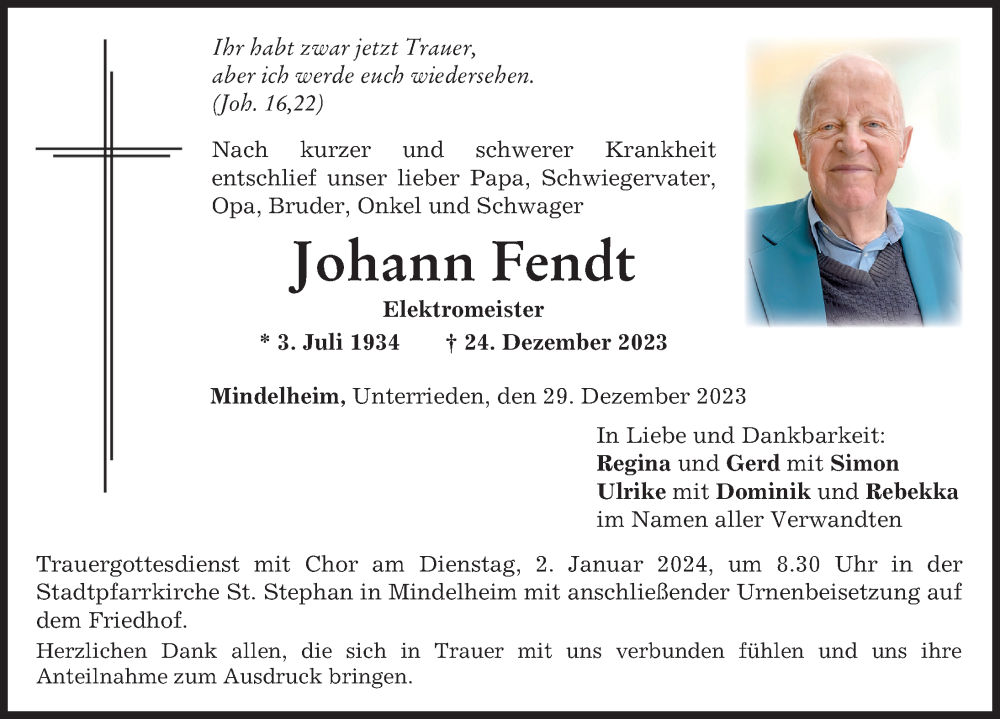 Ihr habt zwar jetzt Trauer,
aber ich werde euch wiedersehen.
(Joh. 16,22)

Nach kurzer und schwerer Krankheit entschlief unser lieber Papa, Schwiegervater, Opa, Bruder, Onkel und Schwager

Johann Fendt

Elektromeister

* 3. Juli 1934 † 24. Dezember 2023

Mindelheim, Unterrieden, den 29. Dezember 2023

In Liebe und Dankbarkeit:
Regina und Gerd mit Simon
Ulrike mit Dominik und Rebekka
im Namen aller Verwandten

Trauergottesdienst mit Chor am Dienstag, 2. Januar 2024, um 8.30 Uhr in der Stadtpfarrkirche St. Stephan in Mindelheim mit anschließender Urnenbeisetzung auf dem Friedhof.

Herzlichen Dank allen, die sich in Trauer mit uns verbunden fühlen und uns ihre Anteilnahme zum Ausdruck bringen.